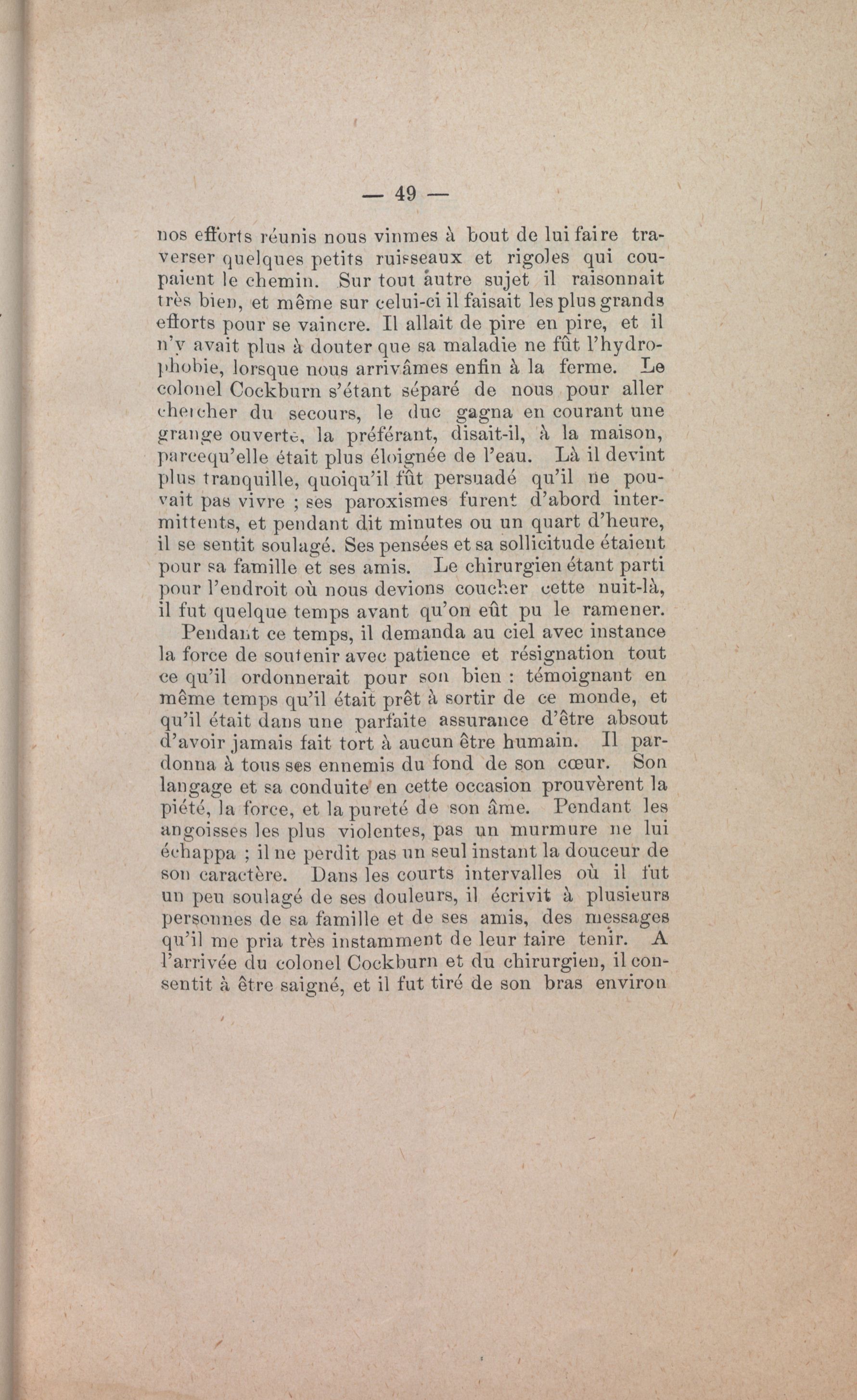 — 49 —

nos efforts réunis nous vinmes à bout de lui faire traverser quelques petits ruisseaux et rigoles qui coupaient le chemin. Sur tout autre sujet il raisonnait très bien, et même sur celui-ci il faisait les plus grands efforts pour se vaincre. Il allait de pire en pire, et il n'y avait plus à douter que sa maladie ne fût l'hydrophobie, lorsque nous arrivâmes enfin à la ferme. Le colonel Cockburn s'étant séparé de nous pour aller chercher du secours, le duc gagna en courant une grange ouverte, la préférant, disait-il, à la maison, parcequ'elle était plus éloignée de l'eau. Là il devint plus tranquille, quoiqu'il fût persuadé qu'il ne pouvait pas vivre ; ses paroxismes furent d'abord intermittents, et pendant dit minutes ou un quart d'heure, il se sentit soulagé. Ses pensées et sa sollicitude étaient pour sa famille et ses amis. Le chirurgien étant parti pour l'endroit où nous devions coucher cette nuit-là, il fut quelque temps avant qu'on eût pu le ramener.

Pendant ce temps, il demanda au ciel avec instance la force de soutenir avec patience et résignation tout ce qu'il ordonnerait pour son bien : témoignant en même temps qu'il était prêt à sortir de ce monde, et qu'il était dans une parfaite assurance d'être absout d'avoir jamais fait tort à aucun être humain. Il pardonna à tous ses ennemis du fond de son cœur. Son langage et sa conduite en cette occasion prouvèrent la piété, la force, et la pureté de son âme. Pendant les angoisses les plus violentes, pas un murmure ne lui échappa ; il ne perdit pas un seul instant la douceur de son caractère. Dans les courts intervalles où il fut un peu soulagé de ses douleurs, il écrivit à plusieurs personnes de sa famille et de ses amis, des messages qu'il me pria très instamment de leur faire tenir. A l'arrivée du colonel Cockburn et du chirurgien, il consentit à être saigné, et il fut tiré de son bras environ